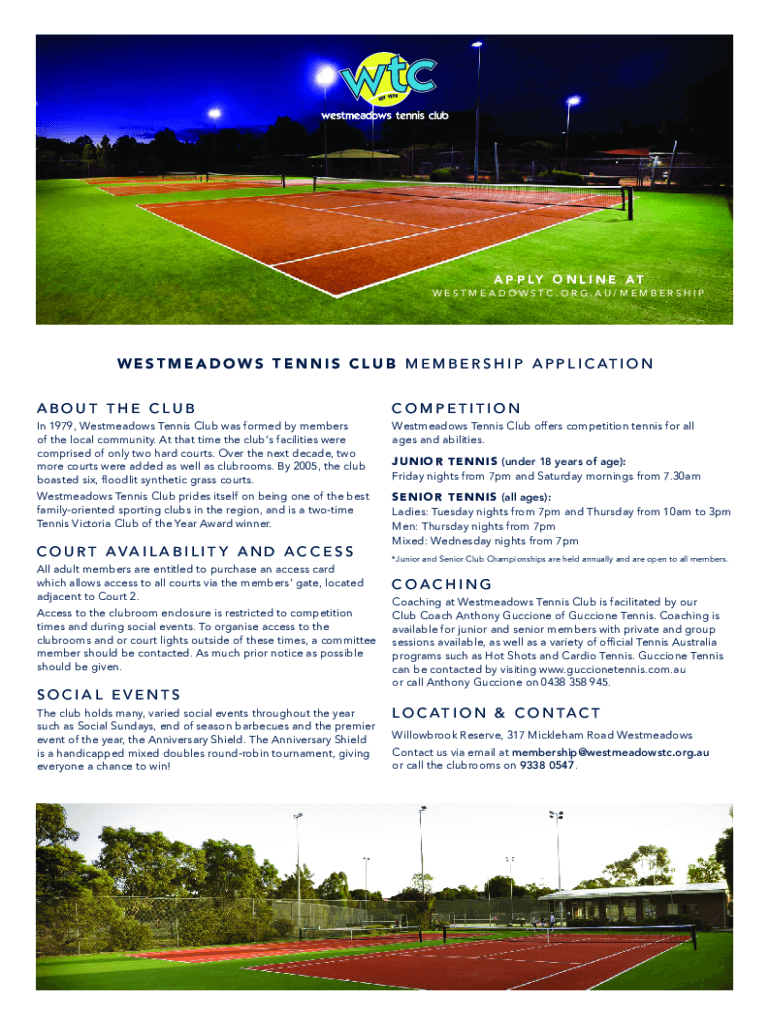 wtc
EST 1979
westmeadows tennis club

APPLY ONLINE AT
WESTMEADOWSTC.ORG.AU/MEMBERSHIP

WESTMEADOWS TENNIS CLUB MEMBERSHIP APPLICATION

ABOUT THE CLUB

In 1979, Westmeadows Tennis Club was formed by members of the local community. At that time the club's facilities were comprised of only two hard courts. Over the next decade, two more courts were added as well as clubrooms. By 2005, the club boasted six, floodlit synthetic grass courts.

Westmeadows Tennis Club prides itself on being one of the best family-oriented sporting clubs in the region, and is a two-time Tennis Victoria Club of the Year Award winner.

COURT AVAILABILITY AND ACCESS

All adult members are entitled to purchase an access card which allows access to all courts via the members' gate, located adjacent to Court 2.

Access to the clubroom enclosure is restricted to competition times and during social events. To organise access to the clubrooms and or court lights outside of these times, a committee member should be contacted. As much prior notice as possible should be given.

SOCIAL EVENTS

The club holds many, varied social events throughout the year such as Social Sundays, end of season barbecues and the premier event of the year, the Anniversary Shield. The Anniversary Shield is a handicapped mixed doubles round-robin tournament, giving everyone a chance to win!

COMPETITION

Westmeadows Tennis Club offers competition tennis for all ages and abilities.

JUNIOR TENNIS (under 18 years of age):
Friday nights from 7pm and Saturday mornings from 7.30am

SENIOR TENNIS (all ages):
Ladies: Tuesday nights from 7pm and Thursday from 10am to 3pm
Men: Thursday nights from 7pm
Mixed: Wednesday nights from 7pm

*Junior and Senior Club Championships are held annually and are open to all members.

COACHING

Coaching at Westmeadows Tennis Club is facilitated by our Club Coach Anthony Guccione of Guccione Tennis. Coaching is available for junior and senior members with private and group sessions available, as well as a variety of official Tennis Australia programs such as Hot Shots and Cardio Tennis. Guccione Tennis can be contacted by visiting www.guccionetennis.com.au or call Anthony Guccione on 0438 358 945.

LOCATION & CONTACT

Willowbrook Reserve, 317 Mickleham Road Westmeadows

Contact us via email at membership@westmeadowstc.org.au or call the clubrooms on 9338 0547.